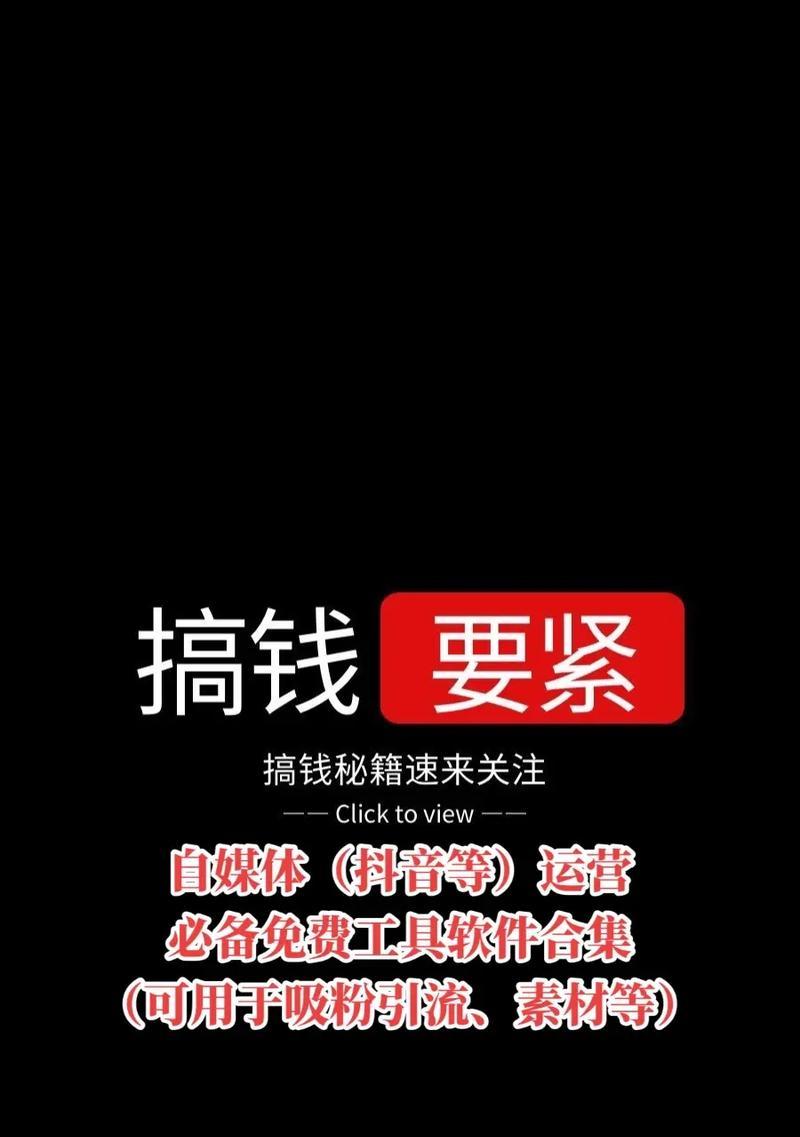 搞钱 要紧

搞钱秘籍速来关注

—— Click to view ——

自媒体（抖音等）运营
必备免费工具软件合集
（可用于吸粉引流、素材等）